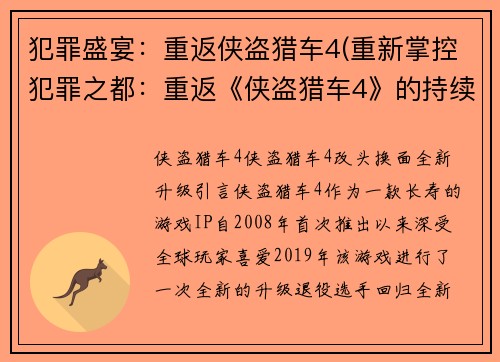 犯罪盛宴：重返侠盗猎车4(重新掌控犯罪之都：重返《侠盗猎车4》的持续

侠盗猎车4侠盗猎车4改头换面全新升级引言侠盗猎车4作为一款长寿的游戏IP自2008年首次推出以来深受全球玩家喜爱2019年该游戏进行了一次全新的升级退役选手回归全新